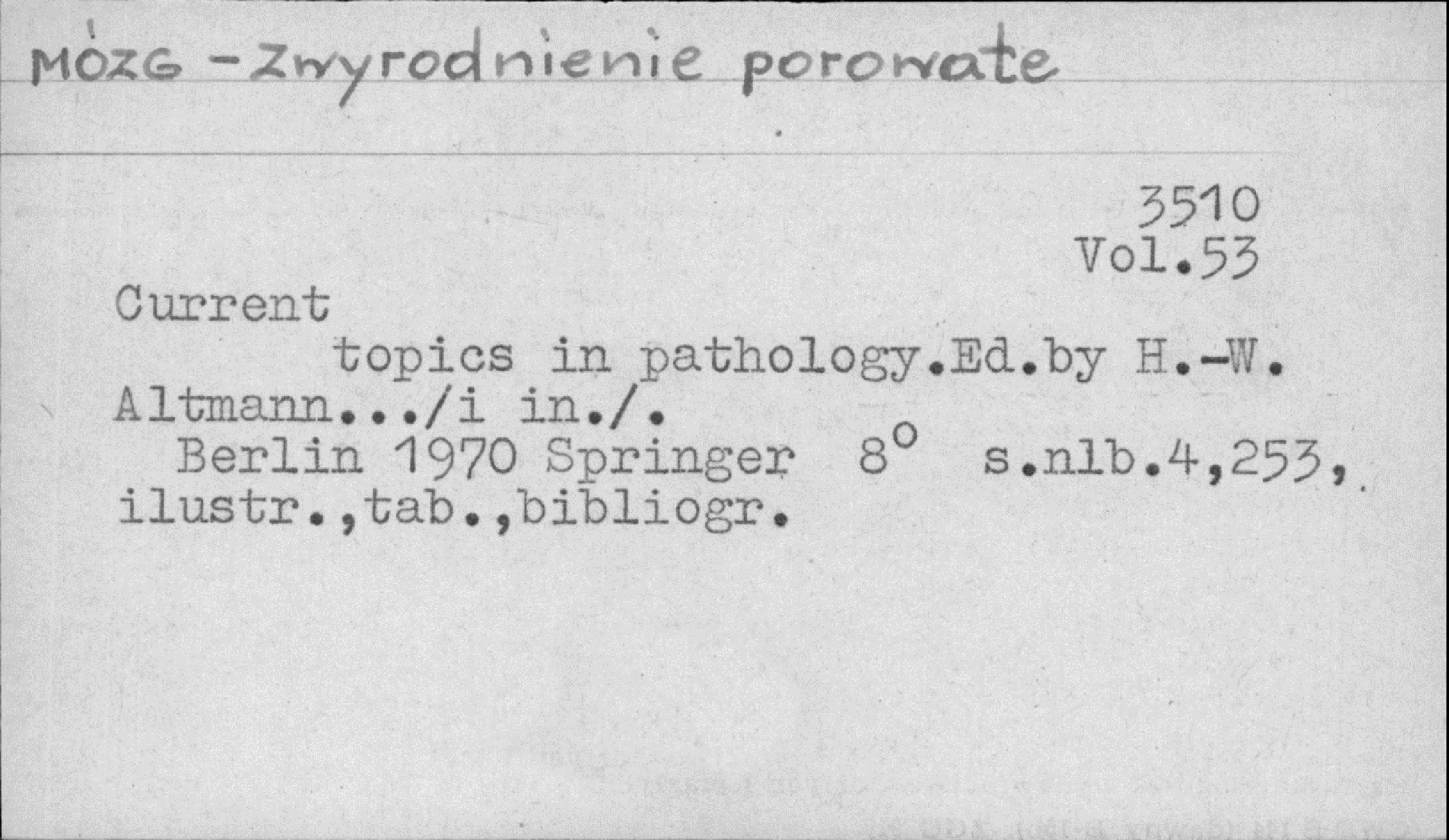 MÓZG - Zwyrodnienie porowate

3510
Vol.53

Current

topics in pathology.Ed.by H.-W. Altmann.../i in./.

Berlin 1970 Springer 8° s.nlb.4,253, ilustr.,tab.,bibliogr.